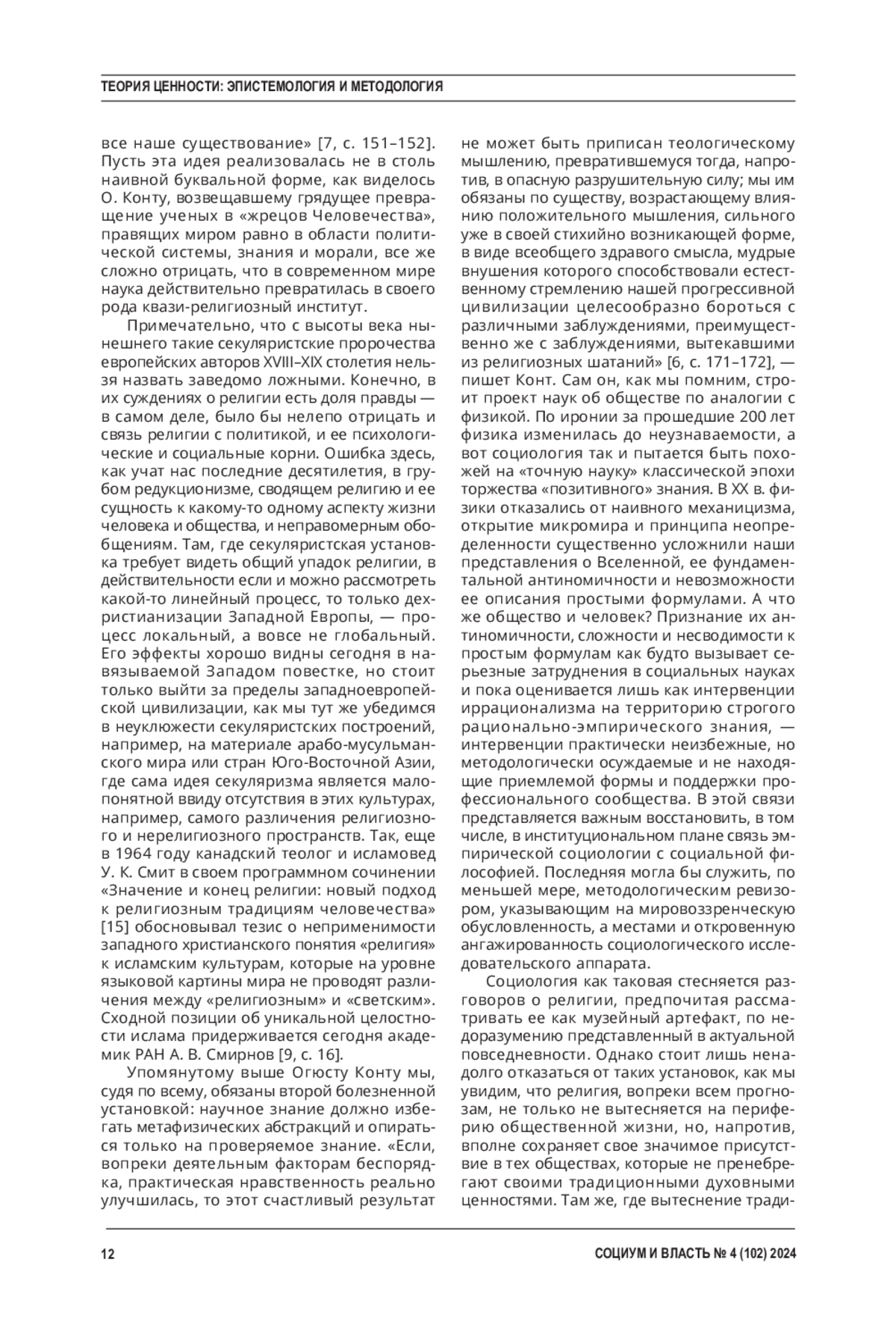 ТЕОРИЯ ЦЕННОСТИ: ЭПИСТЕМОЛОГИЯ И МЕТОДОЛОГИЯ

все наше существование» [7, с. 151–152]. Пусть эта идея реализовалась не в столь наивной буквальной форме, как виделось О. Конту, возвещавшему грядущее превращение ученых в «жрецов Человечества», правящих миром равно в области политической системы, знания и морали, все же сложно отрицать, что в современном мире наука действительно превратилась в своего рода квази-религиозный институт.

Примечательно, что с высоты века нынешнего такие секуляристские пророчества европейских авторов XVIII–XIX столетия нельзя назвать заведомо ложными. Конечно, в их суждениях о религии есть доля правды — в самом деле, было бы нелепо отрицать и связь религии с политикой, и ее психологические и социальные корни. Ошибка здесь, как учат нас последние десятилетия, в грубом редукционизме, сводящем религию и ее сущность к какому-то одному аспекту жизни человека и общества, и неправомерным обобщениям. Там, где секуляристская установка требует видеть общий упадок религии, в действительности если и можно рассмотреть какой-то линейный процесс, то только дехристианизации Западной Европы, — процесс локальный, а вовсе не глобальный. Его эффекты хорошо видны сегодня в навязываемой Западом повестке, но стоит только выйти за пределы западноевропейской цивилизации, как мы тут же убедимся в неуклюжести секуляристских построений, например, на материале арабо-мусульманского мира или стран Юго-Восточной Азии, где сама идея секуляризма является малопонятной ввиду отсутствия в этих культурах, например, самого различения религиозного и нерелигиозного пространств. Так, еще в 1964 году канадский теолог и исламовед У. К. Смит в своем программном сочинении «Значение и конец религии: новый подход к религиозным традициям человечества» [15] обосновывал тезис о неприменимости западного христианского понятия «религия» к исламским культурам, которые на уровне языковой картины мира не проводят различения между «религиозным» и «светским». Сходной позиции об уникальной целостности ислама придерживается сегодня академик РАН А. В. Смирнов [9, с. 16].

Упомянутому выше Огюсту Конту мы, судя по всему, обязаны второй болезненной установкой: научное знание должно избегать метафизических абстракций и опираться только на проверяемое знание. «Если, вопреки деятельным факторам беспорядка, практическая нравственность реально улучшилась, то этот счастливый результат не может быть приписан теологическому мышлению, превратившемуся тогда, напротив, в опасную разрушительную силу; мы им обязаны по существу, возрастающему влиянию положительного мышления, сильного уже в своей стихийно возникающей форме, в виде всеобщего здравого смысла, мудрые внушения которого способствовали естественному стремлению нашей прогрессивной цивилизации целесообразно бороться с различными заблуждениями, преимущественно же с заблуждениями, вытекавшими из религиозных шатаний» [6, с. 171–172], — пишет Конт. Сам он, как мы помним, строит проект наук об обществе по аналогии с физикой. По иронии за прошедшие 200 лет физика изменилась до неузнаваемости, а вот социология так и пытается быть похожей на «точную науку» классической эпохи торжества «позитивного» знания. В XX в. физики отказались от наивного механицизма, открытие микромира и принципа неопределенности существенно усложнили наши представления о Вселенной, ее фундаментальной антиномичности и невозможности ее описания простыми формулами. А что же общество и человек? Признание их антиномичности, сложности и несводимости к простым формулам как будто вызывает серьезные затруднения в социальных науках и пока оценивается лишь как интервенции иррационализма на территорию строгого рационально-эмпирического знания, — интервенции практически неизбежные, но методологически осуждаемые и не находящие приемлемой формы и поддержки профессионального сообщества. В этой связи представляется важным восстановить, в том числе, в институциональном плане связь эмпирической социологии с социальной философией. Последняя могла бы служить, по меньшей мере, методологическим ревизором, указывающим на мировоззренческую обусловленность, а местами и откровенную ангажированность социологического исследовательского аппарата.

Социология как таковая стесняется разговоров о религии, предпочитая рассматривать ее как музейный артефакт, по недоразумению представленный в актуальной повседневности. Однако стоит лишь ненадолго отказаться от таких установок, как мы увидим, что религия, вопреки всем прогнозам, не только не вытесняется на периферию общественной жизни, но, напротив, вполне сохраняет свое значимое присутствие в тех обществах, которые не пренебрегают своими традиционными духовными ценностями. Там же, где вытеснение тради-

12

СОЦИУМ И ВЛАСТЬ № 4 (102) 2024